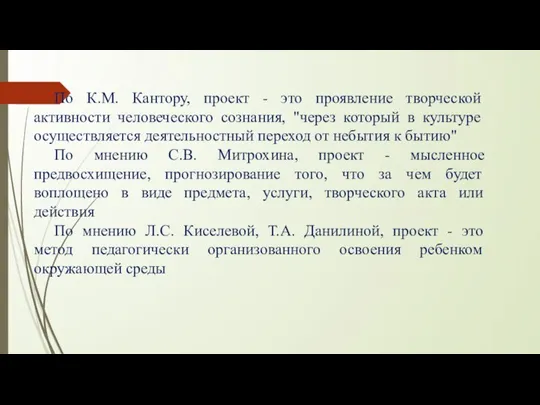 По К.М. Кантору, проект - это проявление творческой активности человеческого сознания, "через который в культуре осуществляется деятельностный переход от небытия к бытию"

По мнению С.В. Митрохина, проект - мысленное предвосхищение, прогнозирование того, что за чем будет воплощено в виде предмета, услуги, творческого акта или действия

По мнению Л.С. Киселевой, Т.А. Данилиной, проект - это метод педагогически организованного освоения ребенком окружающей среды